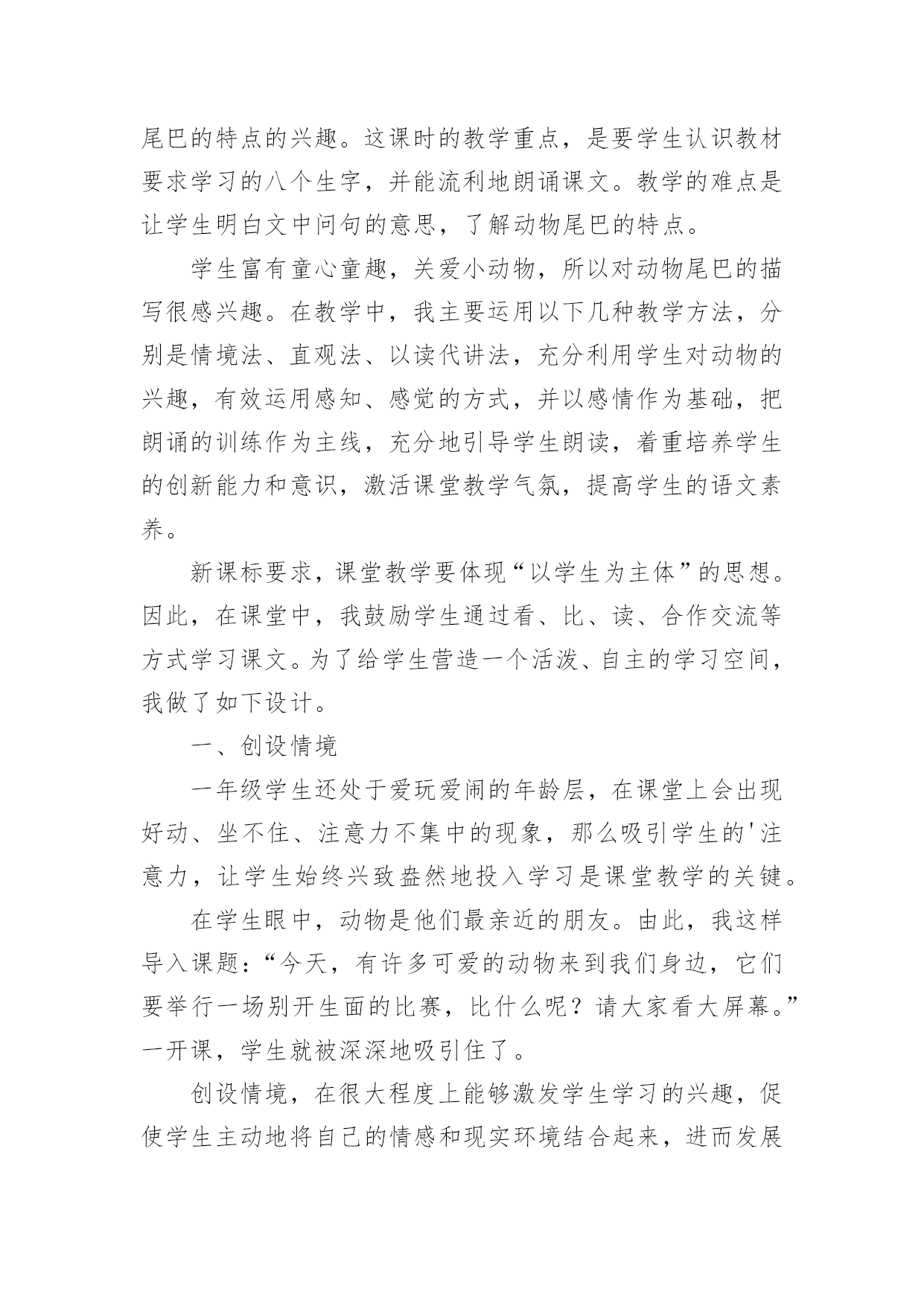 尾巴的特点的兴趣。这课时的教学重点，是要学生认识教材要求学习的八个生字，并能流利地朗诵课文。教学的难点是让学生明白文中问句的意思，了解动物尾巴的特点。

学生富有童心童趣，关爱小动物，所以对动物尾巴的描写很感兴趣。在教学中，我主要运用以下几种教学方法，分别是情境法、直观法、以读代讲法，充分利用学生对动物的兴趣，有效运用感知、感觉的方式，并以感情作为基础，把朗诵的训练作为主线，充分地引导学生朗读，着重培养学生的创新能力和意识，激活课堂教学气氛，提高学生的语文素养。

新课标要求，课堂教学要体现“以学生为主体”的思想。因此，在课堂中，我鼓励学生通过看、比、读、合作交流等方式学习课文。为了给学生营造一个活泼、自主的学习空间，我做了如下设计。

一、创设情境

一年级学生还处于爱玩爱闹的年龄层，在课堂上会出现好动、坐不住、注意力不集中的现象，那么吸引学生的'注意力，让学生始终兴致盎然地投入学习是课堂教学的关键。

在学生眼中，动物是他们最亲近的朋友。由此，我这样导入课题：“今天，有许多可爱的动物来到我们身边，它们要举行一场别开生面的比赛，比什么呢？请大家看大屏幕。”一开课，学生就被深深地吸引住了。

创设情境，在很大程度上能够激发学生学习的兴趣，促使学生主动地将自己的情感和现实环境结合起来，进而发展